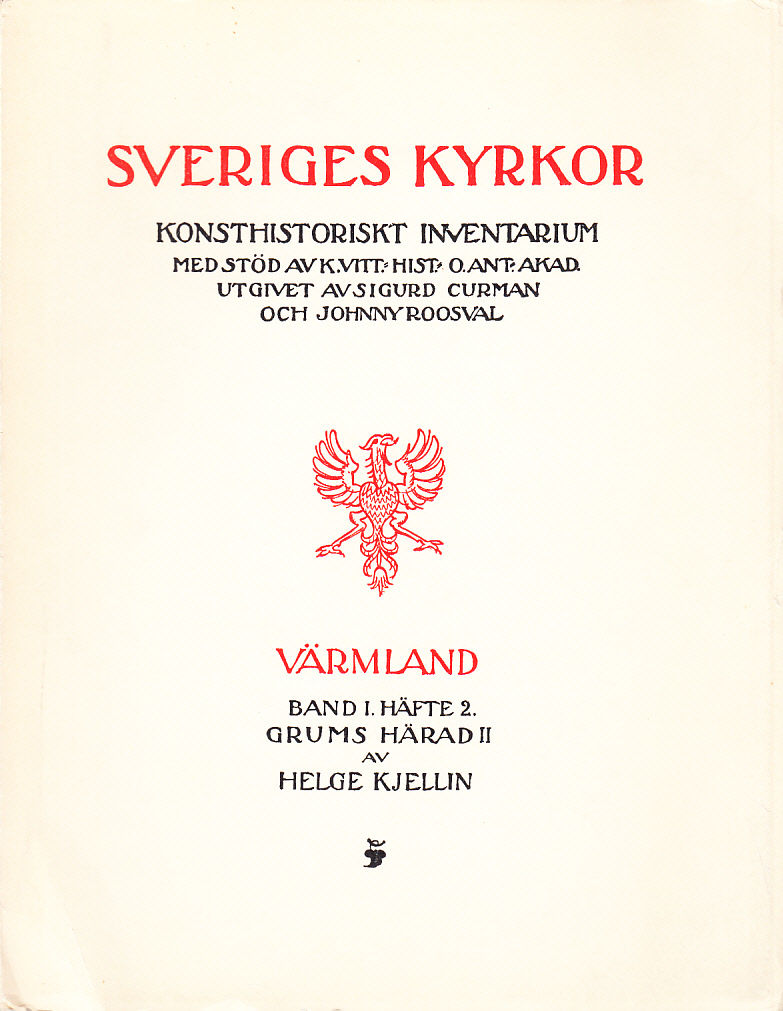 SVERIGES KYRKOR

KONSTHISTORISKT INVENTARIUM
MED STÖD AV K. VITT: HIST: O. ANT: AKAD.
UTGIVET AV SIGURD CURMAN
OCH JOHNNY ROOSVAL

VÄRMLAND

BAND I. HÄFTE 2.
GRUMS HÄRAD II
AV
HELGE KJELLIN